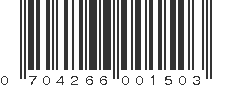 0 704266 001503